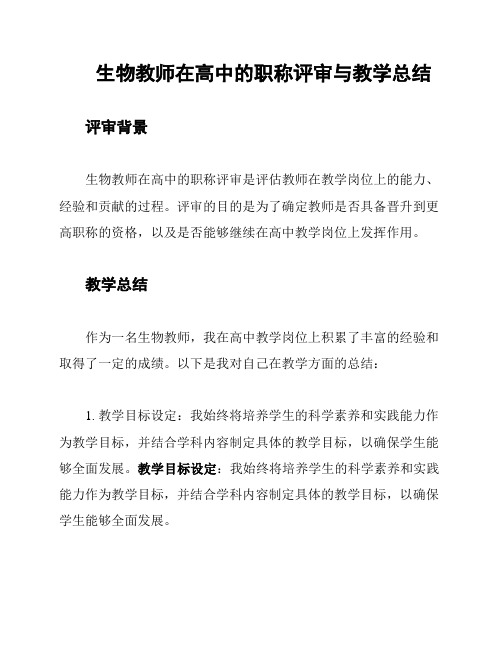 生物教师在高中的职称评审与教学总结

评审背景

生物教师在高中的职称评审是评估教师在教学岗位上的能力、经验和贡献的过程。评审的目的是为了确定教师是否具备晋升到更高职称的资格，以及是否能够继续在高中教学岗位上发挥作用。

教学总结

作为一名生物教师，我在高中教学岗位上积累了丰富的经验和取得了一定的成绩。以下是我对自己在教学方面的总结：

1. 教学目标设定：我始终将培养学生的科学素养和实践能力作为教学目标，并结合学科内容制定具体的教学目标，以确保学生能够全面发展。教学目标设定：我始终将培养学生的科学素养和实践能力作为教学目标，并结合学科内容制定具体的教学目标，以确保学生能够全面发展。